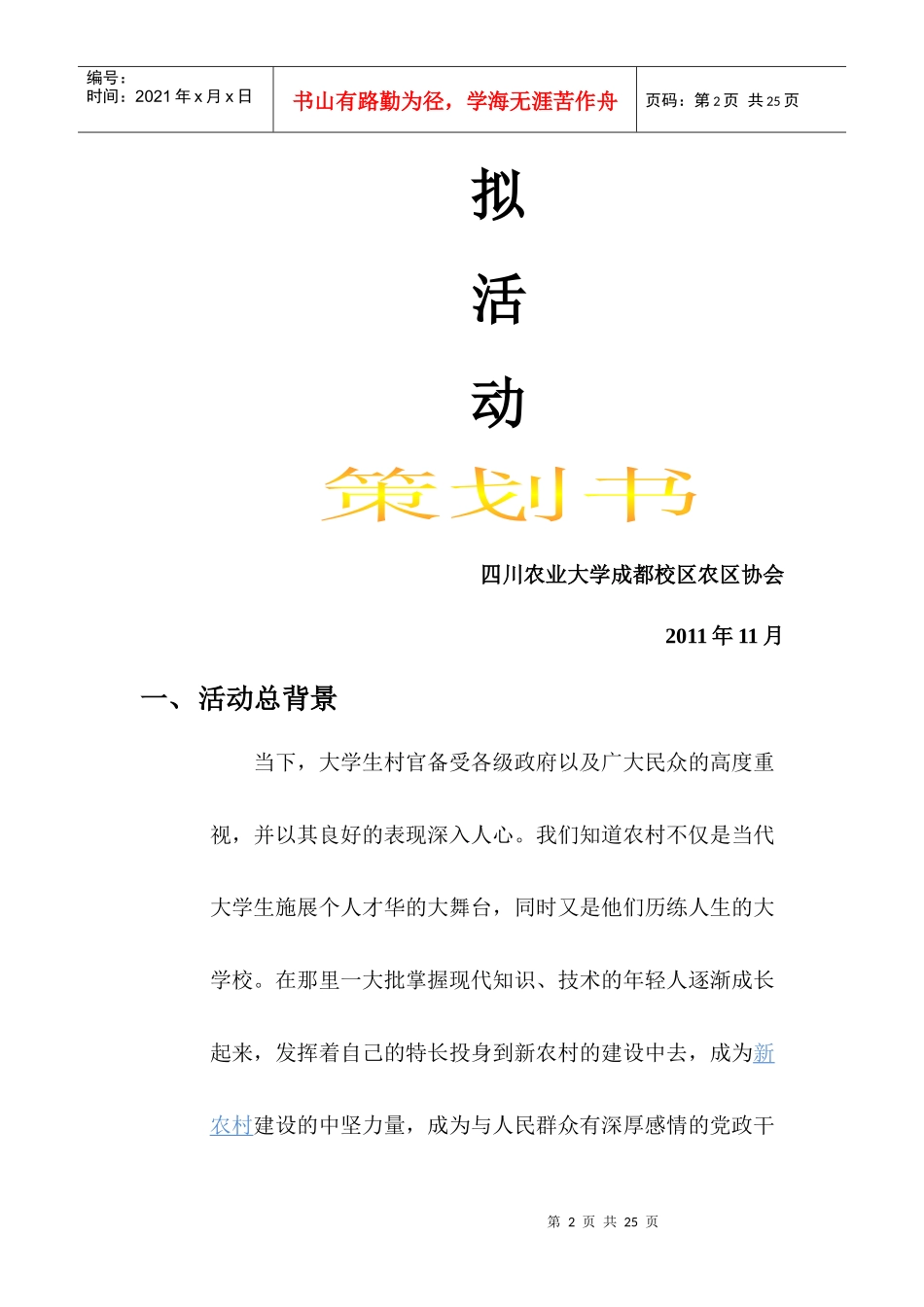 编号：
时间：2021 年 x 月 x 日

书山有路勤为径，学海无涯苦作舟

页码：第 2 页 共 25 页

拟

活

动

策划书

四川农业大学成都校区农区协会

2011 年 11 月

一、活动总背景

当下，大学生村官备受各级政府以及广大民众的高度重视，并以其良好的表现深入人心。我们知道农村不仅是当代大学生施展个人才华的大舞台，同时又是他们历练人生的大学校。在那里一大批掌握现代知识、技术的年轻人逐渐成长起来，发挥着自己的特长投身到新农村的建设中去，成为新农村建设的中坚力量，成为与人民群众有深厚感情的党政干

第 2 页 共 25 页